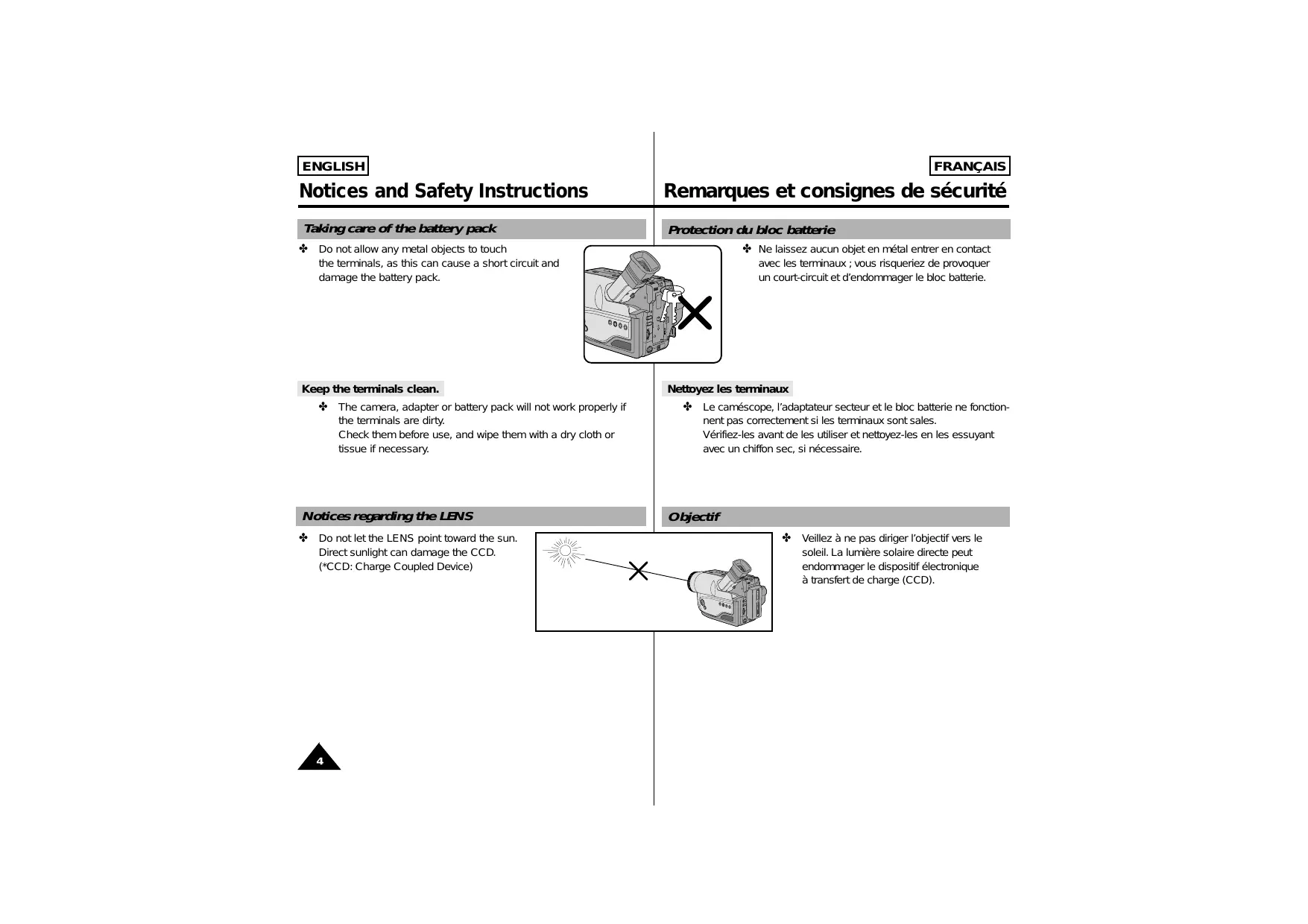 ENGLISH

Notices and Safety Instructions

Taking care of the battery pack

✤ Do not allow any metal objects to touch the terminals, as this can cause a short circuit and damage the battery pack.

Keep the terminals clean.

✤ The camera, adapter or battery pack will not work properly if the terminals are dirty.
Check them before use, and wipe them with a dry cloth or tissue if necessary.

Notices regarding the LENS

✤ Do not let the LENS point toward the sun.
Direct sunlight can damage the CCD.
(*CCD: Charge Coupled Device)

4

FRANÇAIS

Remarques et consignes de sécurité

Protection du bloc batterie

✤ Ne laissez aucun objet en métal entrer en contact avec les terminaux ; vous risqueriez de provoquer un court-circuit et d'endommager le bloc batterie.

Nettoyez les terminaux

✤ Le caméscope, l'adaptateur secteur et le bloc batterie ne fonctionnent pas correctement si les terminaux sont sales.
Vérifiez-les avant de les utiliser et nettoyez-les en les essuyant avec un chiffon sec, si nécessaire.

Objectif

✤ Veillez à ne pas diriger l'objectif vers le soleil. La lumière solaire directe peut endommager le dispositif électronique à transfert de charge (CCD).